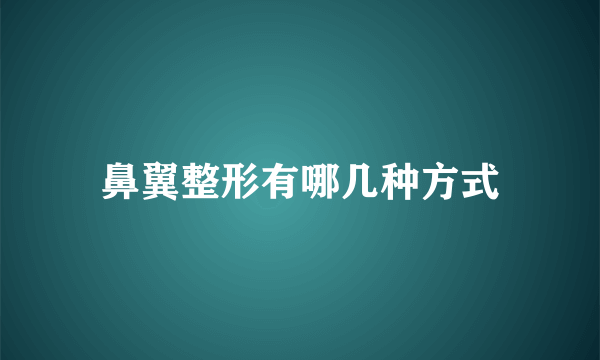 鼻翼整形有哪几种方式